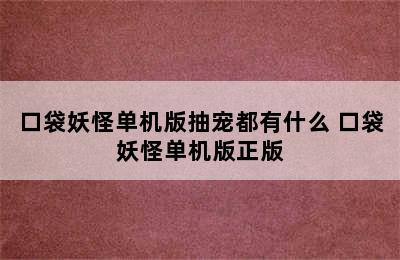 口袋妖怪单机版抽宠都有什么 口袋妖怪单机版正版